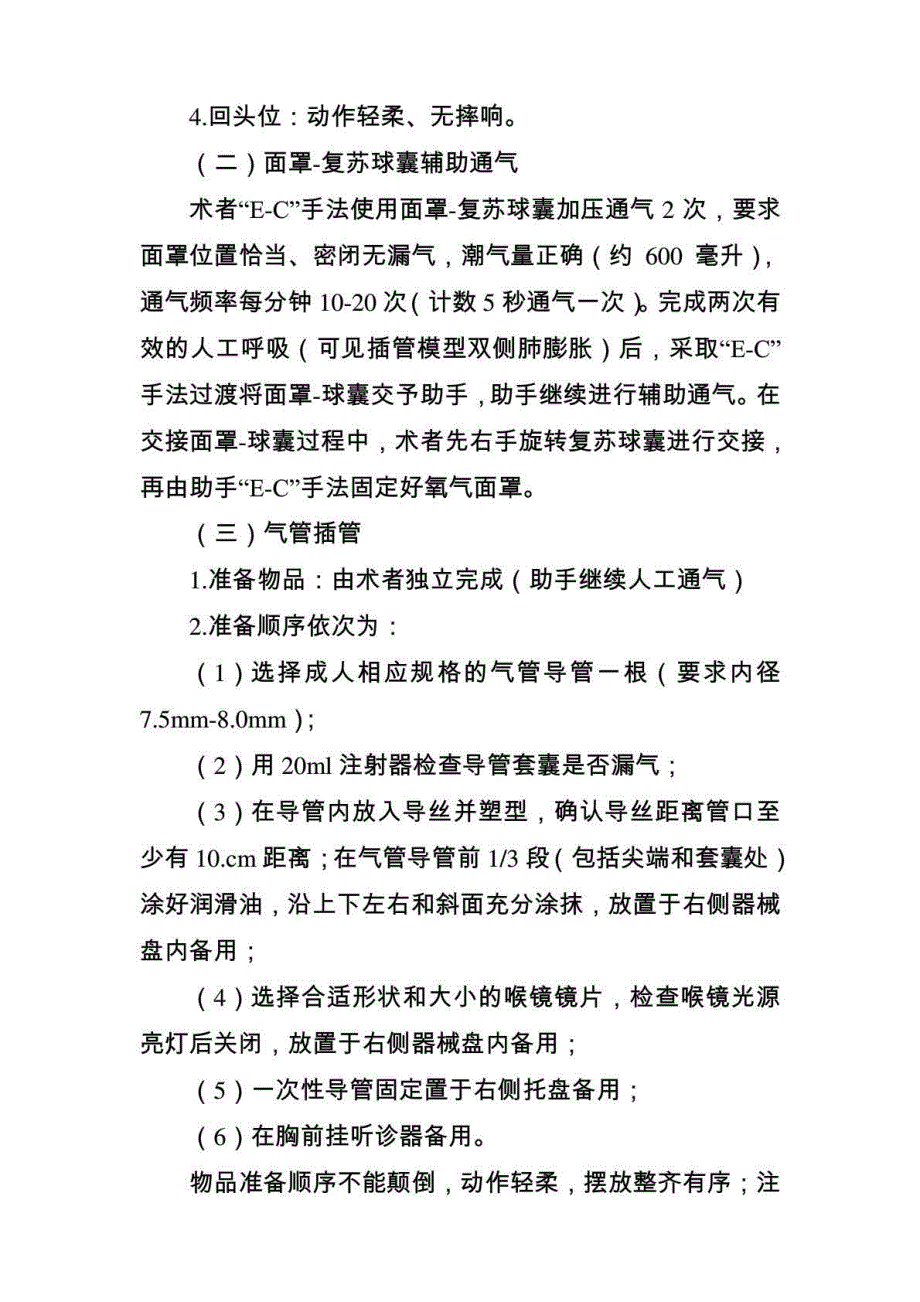 4.回头位：动作轻柔、无摔响。

（二）面罩-复苏球囊辅助通气

术者“E-C”手法使用面罩-复苏球囊加压通气 2 次，要求面罩位置恰当、密闭无漏气，潮气量正确（约 600 毫升），通气频率每分钟 10-20 次（计数 5 秒通气一次）。完成两次有效的人工呼吸（可见插管模型双侧肺膨胀）后，采取“E-C”手法过渡将面罩-球囊交予助手，助手继续进行辅助通气。在交接面罩-球囊过程中，术者先右手旋转复苏球囊进行交接，再由助手“E-C”手法固定好氧气面罩。

（三）气管插管

1.准备物品：由术者独立完成（助手继续人工通气）

2.准备顺序依次为：

（1）选择成人相应规格的气管导管一根（要求内径 7.5mm-8.0mm）；

（2）用 20ml 注射器检查导管套囊是否漏气；

（3）在导管内放入导丝并塑型，确认导丝距离管口至少有 10.cm 距离；在气管导管前 1/3 段（包括尖端和套囊处）涂好润滑油，沿上下左右和斜面充分涂抹，放置于右侧器械盘内备用；

（4）选择合适形状和大小的喉镜镜片，检查喉镜光源亮灯后关闭，放置于右侧器械盘内备用；

（5）一次性导管固定置于右侧托盘备用；

（6）在胸前挂听诊器备用。

物品准备顺序不能颠倒，动作轻柔，摆放整齐有序；注